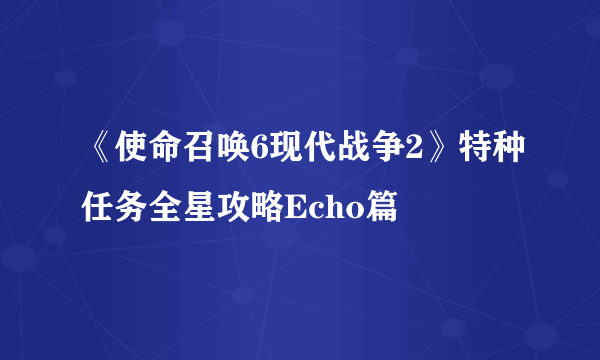 《使命召唤6现代战争2》特种任务全星攻略Echo篇